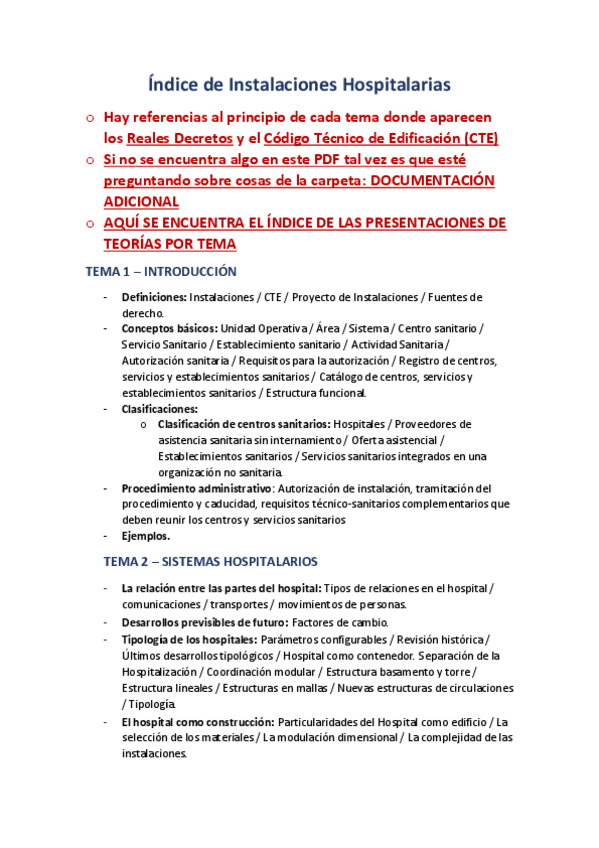 Índice de Instalaciones Hospitalarias

o Hay referencias al principio de cada tema donde aparecen los Reales Decretos y el Código Técnico de Edificación (CTE)
o Si no se encuentra algo en este PDF tal vez es que esté preguntando sobre cosas de la carpeta: DOCUMENTACIÓN ADICIONAL
o AQUÍ SE ENCUENTRA EL ÍNDICE DE LAS PRESENTACIONES DE TEORÍAS POR TEMA

TEMA 1 – INTRODUCCIÓN

- Definiciones: Instalaciones / CTE / Proyecto de Instalaciones / Fuentes de derecho.
- Conceptos básicos: Unidad Operativa / Área / Sistema / Centro sanitario / Servicio Sanitario / Establecimiento sanitario / Actividad Sanitaria / Autorización sanitaria / Requisitos para la autorización / Registro de centros, servicios y establecimientos sanitarios / Catálogo de centros, servicios y establecimientos sanitarios / Estructura funcional.
- Clasificaciones:
  o Clasificación de centros sanitarios: Hospitales / Proveedores de asistencia sanitaria sin internamiento / Oferta asistencial / Establecimientos sanitarios / Servicios sanitarios integrados en una organización no sanitaria.
- Procedimiento administrativo: Autorización de instalación, tramitación del procedimiento y caducidad, requisitos técnico-sanitarios complementarios que deben reunir los centros y servicios sanitarios
- Ejemplos.

TEMA 2 – SISTEMAS HOSPITALARIOS

- La relación entre las partes del hospital: Tipos de relaciones en el hospital / comunicaciones / transportes / movimientos de personas.
- Desarrollos previsibles de futuro: Factores de cambio.
- Tipología de los hospitales: Parámetros configurables / Revisión histórica / Últimos desarrollos tipológicos / Hospital como contenedor. Separación de la Hospitalización / Coordinación modular / Estructura basamento y torre / Estructura lineales / Estructuras en mallas / Nuevas estructuras de circulaciones / Tipología.
- El hospital como construcción: Particularidades del Hospital como edificio / La selección de los materiales / La modulación dimensional / La complejidad de las instalaciones.